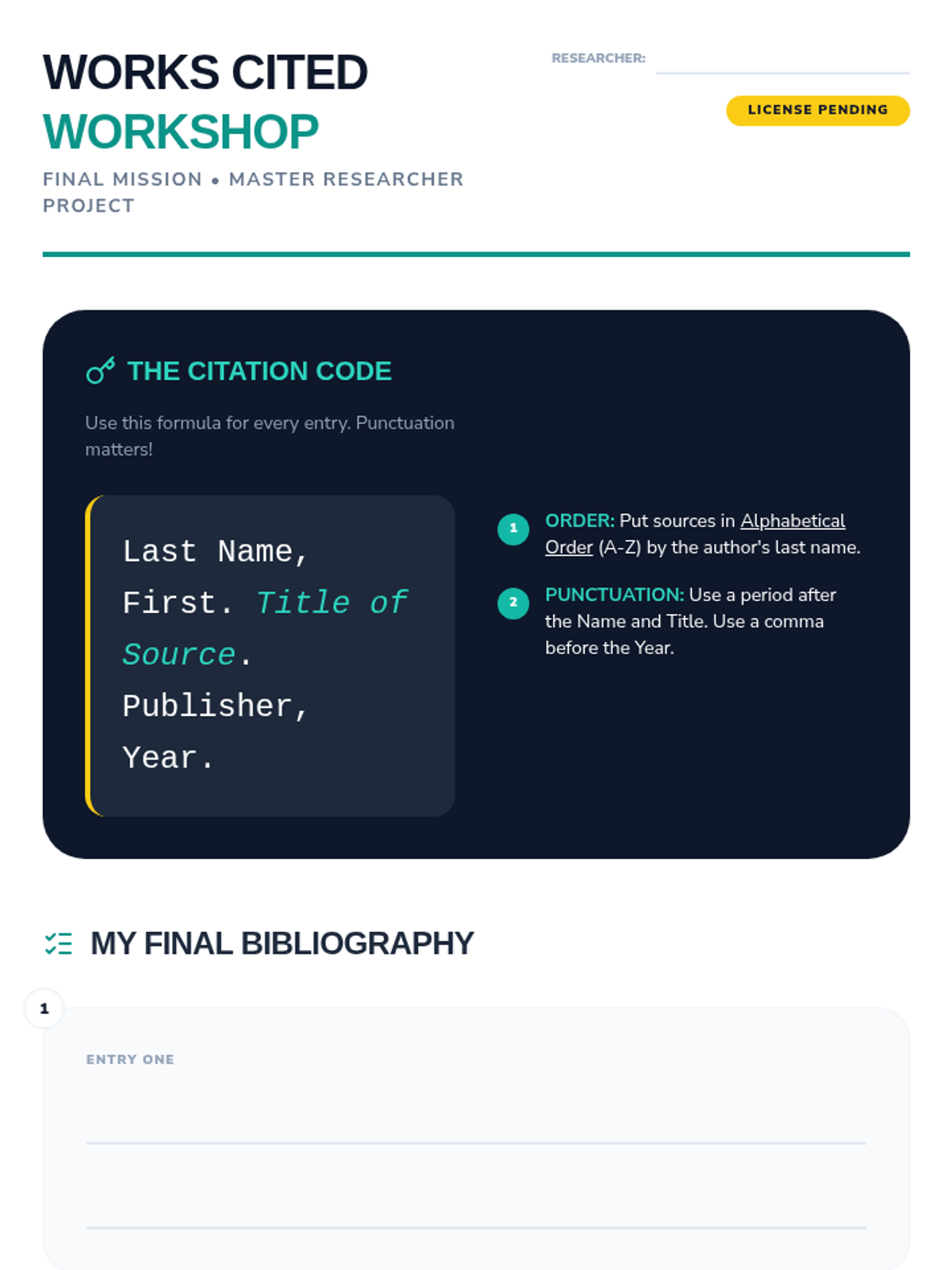 WORKS CITED
WORKSHOP

FINAL MISSION • MASTER RESEARCHER PROJECT

RESEARCHER: ____

LICENSE PENDING

THE CITATION CODE

Use this formula for every entry. Punctuation matters!

Last Name, First. Title of Source. Publisher, Year.

1 ORDER: Put sources in Alphabetical Order (A-Z) by the author's last name.

2 PUNCTUATION: Use a period after the Name and Title. Use a comma before the Year.

MY FINAL BIBLIOGRAPHY

1

ENTRY ONE

____

____